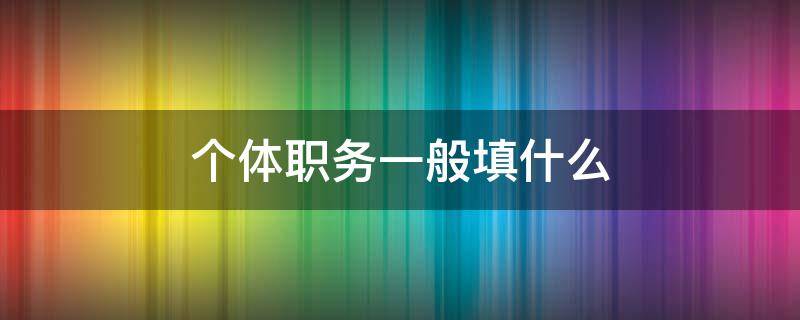 个体职务一般填什么